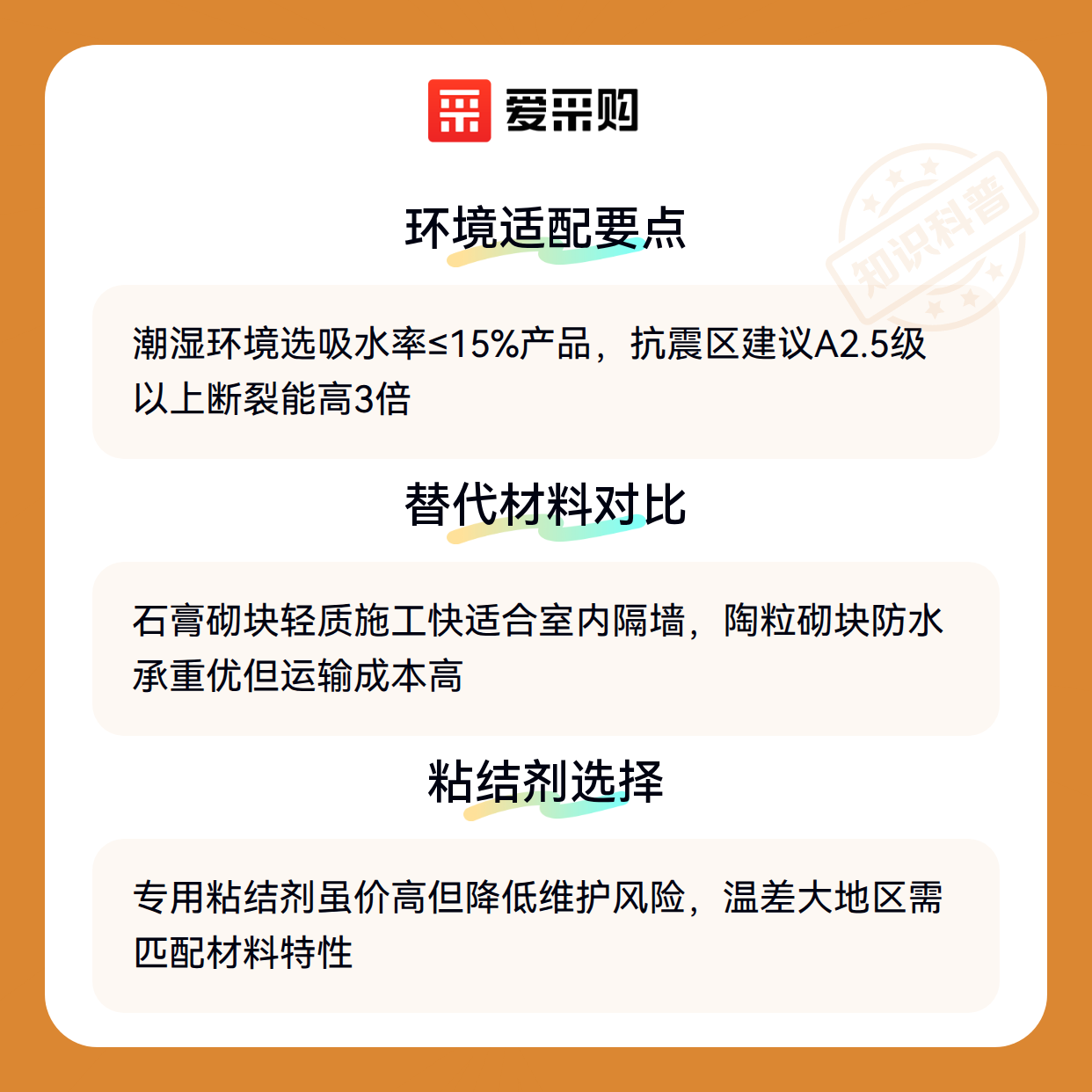 爱采购

环境适配要点

潮湿环境选吸水率≤15%产品，抗震区建议A2.5级以上断裂能高3倍

替代材料对比

石膏砌块轻质施工快适合室内隔墙，陶粒砌块防水承重优但运输成本高

粘结剂选择

专用粘结剂虽价高但降低维护风险，温差大地区需匹配材料特性

知识科普